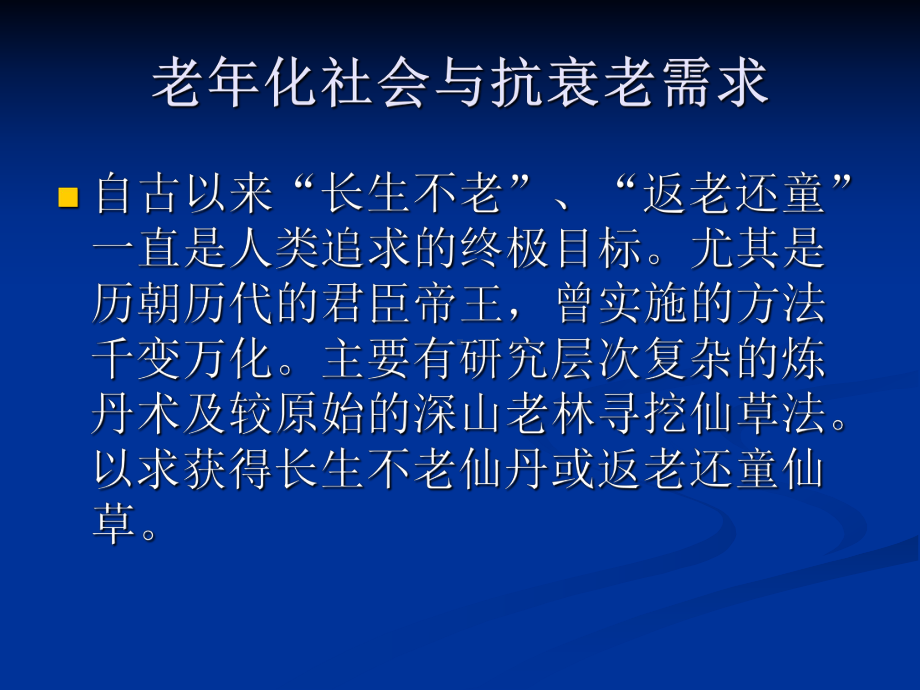 老年化社会与抗衰老需求

自古以来“长生不老”、“返老还童”一直是人类追求的终极目标。尤其是历朝历代的君臣帝王，曾实施的方法千变万化。主要有研究层次复杂的炼丹术及较原始的深山老林寻挖仙草法。以求获得长生不老仙丹或返老还童仙草。